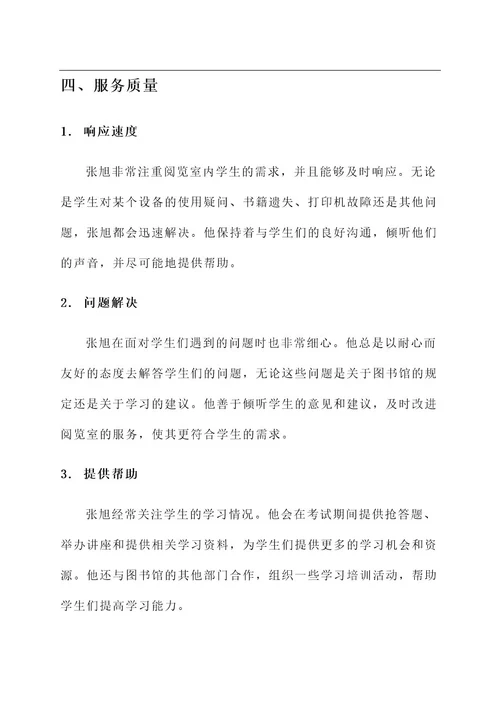 四、服务质量

1. 响应速度

张旭非常注重阅览室内学生的需求，并且能够及时响应。无论是学生对某个设备的使用疑问、书籍遗失、打印机故障还是其他问题，张旭都会迅速解决。他保持着与学生们的良好沟通，倾听他们的声音，并尽可能地提供帮助。

2. 问题解决

张旭在面对学生们遇到的问题时也非常细心。他总是以耐心而友好的态度去解答学生们的问题，无论这些问题是关于图书馆的规定还是关于学习的建议。他善于倾听学生的意见和建议，及时改进阅览室的服务，使其更符合学生的需求。

3. 提供帮助

张旭经常关注学生的学习情况。他会在考试期间提供抢答题、举办讲座和提供相关学习资料，为学生们提供更多的学习机会和资源。他还与图书馆的其他部门合作，组织一些学习培训活动，帮助学生们提高学习能力。